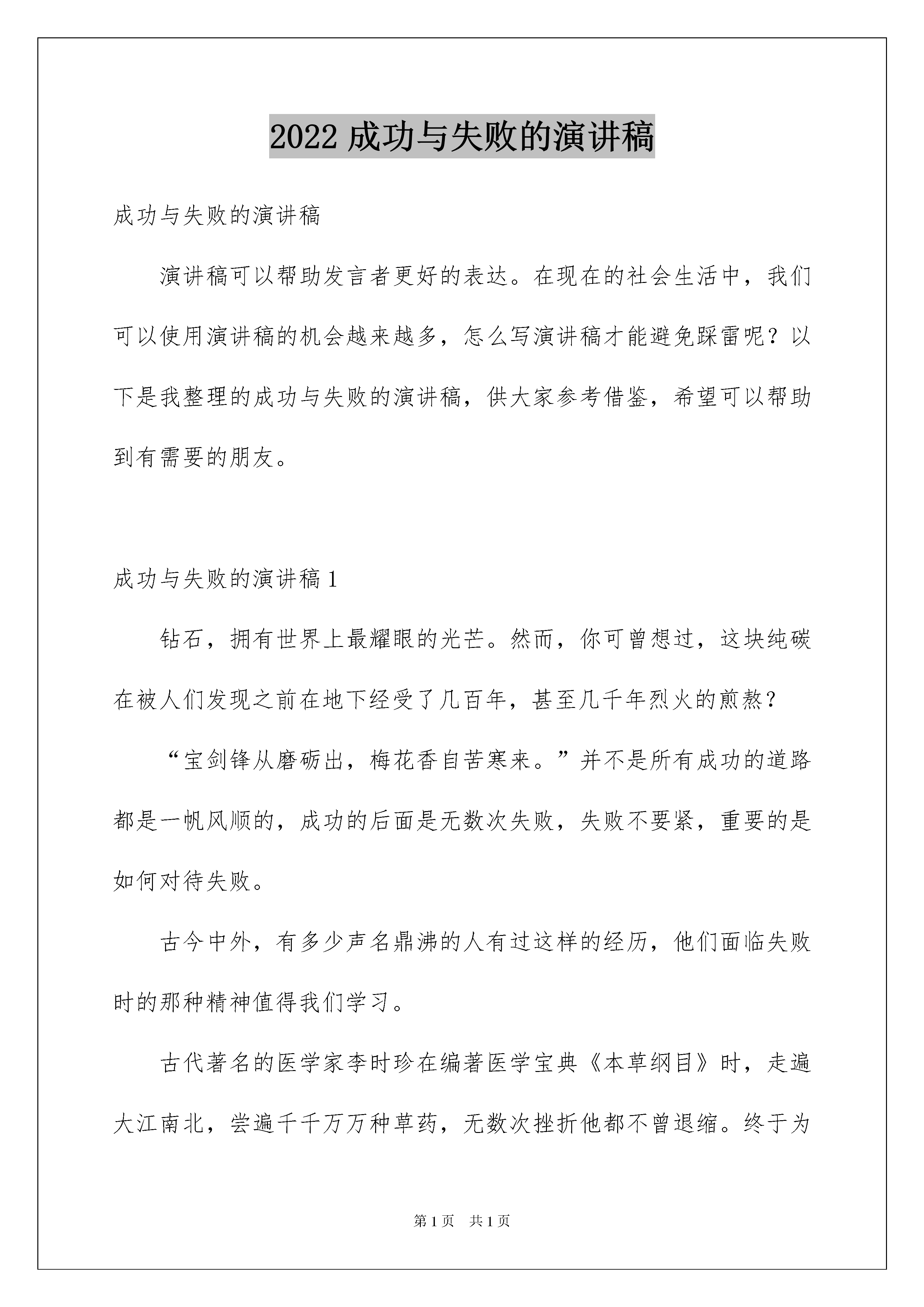 2022 成功与失败的演讲稿

成功与失败的演讲稿

演讲稿可以帮助发言者更好的表达。在现在的社会生活中，我们可以使用演讲稿的机会越来越多，怎么写演讲稿才能避免踩雷呢？以下是我整理的成功与失败的演讲稿，供大家参考借鉴，希望可以帮助到有需要的朋友。

成功与失败的演讲稿 1

钻石，拥有世界上最耀眼的光芒。然而，你可曾想过，这块纯碳在被人们发现之前在地下经受了几百年，甚至几千年烈火的煎熬？

“宝剑锋从磨砺出，梅花香自苦寒来。”并不是所有成功的道路都是一帆风顺的，成功的后面是无数次失败，失败不要紧，重要的是如何对待失败。

古今中外，有多少声名鼎沸的人有过这样的经历，他们面临失败时的那种精神值得我们学习。

古代著名的医学家李时珍在编著医学宝典《本草纲目》时，走遍大江南北，尝遍千千万万种草药，无数次挫折他都不曾退缩。终于为

第 1 页　共 1 页